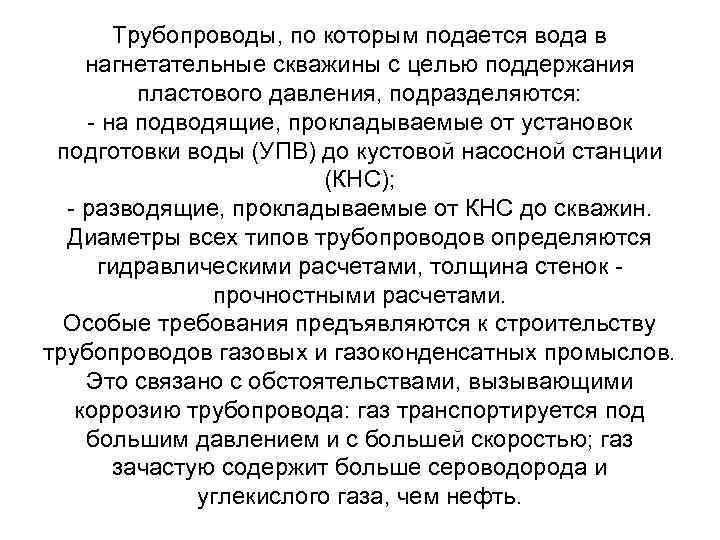 Трубопроводы, по которым подается вода в нагнетательные скважины с целью поддержания пластового давления, подразделяются:
- на подводящие, прокладываемые от установок подготовки воды (УПВ) до кустовой насосной станции (КНС);
- разводящие, прокладываемые от КНС до скважин.
Диаметры всех типов трубопроводов определяются гидравлическими расчетами, толщина стенок - прочностными расчетами.
Особые требования предъявляются к строительству трубопроводов газовых и газоконденсатных промыслов. Это связано с обстоятельствами, вызывающими коррозию трубопровода: газ транспортируется под большим давлением и с большей скоростью; газ зачастую содержит больше сероводорода и углекислого газа, чем нефть.